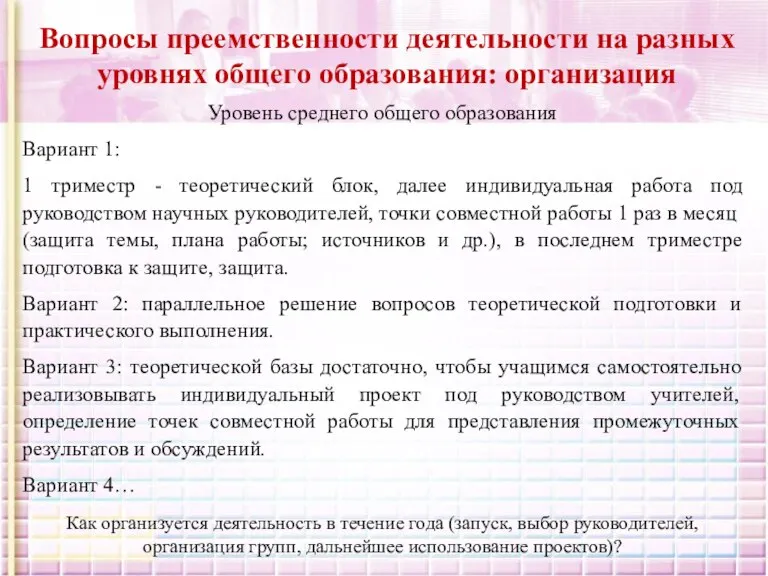 Вопросы преемственности деятельности на разных уровнях общего образования: организация

Уровень среднего общего образования

Вариант 1:

1 триместр - теоретический блок, далее индивидуальная работа под руководством научных руководителей, точки совместной работы 1 раз в месяц (защита темы, плана работы; источников и др.), в последнем триместре подготовка к защите, защита.

Вариант 2: параллельное решение вопросов теоретической подготовки и практического выполнения.

Вариант 3: теоретической базы достаточно, чтобы учащимся самостоятельно реализовывать индивидуальный проект под руководством учителей, определение точек совместной работы для представления промежуточных результатов и обсуждений.

Вариант 4…

Как организуется деятельность в течение года (запуск, выбор руководителей, организация групп, дальнейшее использование проектов)?